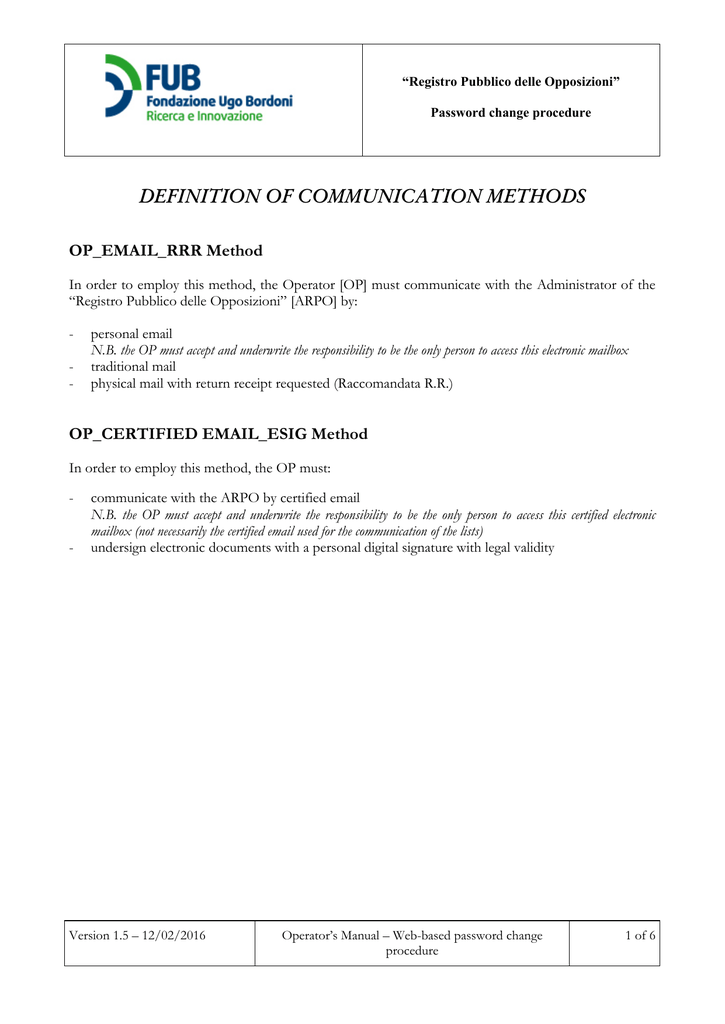 FUB
Fondazione Ugo Bordoni
Ricerca e Innovazione

"Registro Pubblico delle Opposizioni"

Password change procedure

DEFINITION OF COMMUNICATION METHODS

OP_EMAIL_RRR Method

In order to employ this method, the Operator [OP] must communicate with the Administrator of the "Registro Pubblico delle Opposizioni" [ARPO] by:

- personal email
N.B. the OP must accept and underwrite the responsibility to be the only person to access this electronic mailbox
- traditional mail
- physical mail with return receipt requested (Raccomandata R.R.)

OP_CERTIFIED EMAIL_ESIG Method

In order to employ this method, the OP must:

- communicate with the ARPO by certified email
N.B. the OP must accept and underwrite the responsibility to be the only person to access this certified electronic mailbox (not necessarily the certified email used for the communication of the lists)
- undersign electronic documents with a personal digital signature with legal validity

Version 1.5 – 12/02/2016

Operator's Manual – Web-based password change procedure

1 of 6